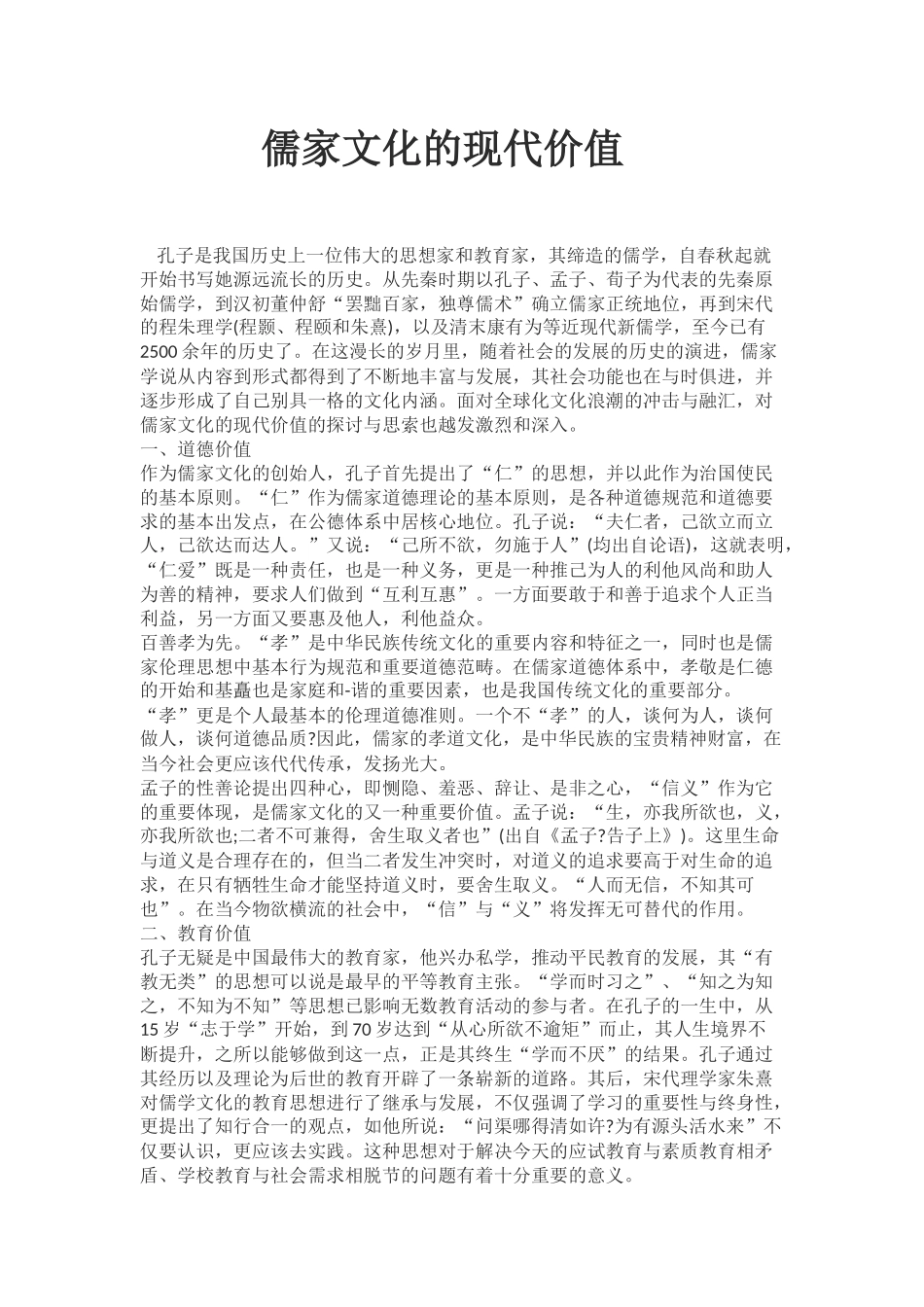 儒家文化的现代价值

孔子是我国历史上一位伟大的思想家和教育家，其缔造的儒学，自春秋起就开始书写她源远流长的历史。从先秦时期以孔子、孟子、荀子为代表的先秦原始儒学，到汉初董仲舒“罢黜百家，独尊儒术”确立儒家正统地位，再到宋代的程朱理学(程颢、程颐和朱熹)，以及清末康有为等近现代新儒学，至今已有2500余年的历史了。在这漫长的岁月里，随着社会的发展的历史的演进，儒家学说从内容到形式都得到了不断地丰富与发展，其社会功能也在与时俱进，并逐步形成了自己别具一格的文化内涵。面对全球化文化浪潮的冲击与融汇，对儒家文化的现代价值的探讨与思索也越发激烈和深入。
一、道德价值
作为儒家文化的创始人，孔子首先提出了“仁”的思想，并以此作为治国使民的基本原则。“仁”作为儒家道德理论的基本原则，是各种道德规范和道德要求的基本出发点，在公德体系中居核心地位。孔子说：“夫仁者，己欲立而立人，己欲达而达人。”又说：“己所不欲，勿施于人”(均出自论语)，这就表明，“仁爱”既是一种责任，也是一种义务，更是一种推己为人的利他风尚和助人为善的精神，要求人们做到“互利互惠”。一方面要敢于和善于追求个人正当利益，另一方面又要惠及他人，利他益众。
百善孝为先。“孝”是中华民族传统文化的重要内容和特征之一，同时也是儒家伦理思想中基本行为规范和重要道德范畴。在儒家道德体系中，孝敬是仁德的开始和基矗也是家庭和-谐的重要因素，也是我国传统文化的重要部分。“孝”更是个人最基本的伦理道德准则。一个不“孝”的人，谈何为人，谈何做人，谈何道德品质?因此，儒家的孝道文化，是中华民族的宝贵精神财富，在当今社会更应该代代传承，发扬光大。
孟子的性善论提出四种心，即恻隐、羞恶、辞让、是非之心，“信义”作为它的重要体现，是儒家文化的又一种重要价值。孟子说：“生，亦我所欲也，义，亦我所欲也;二者不可兼得，舍生取义者也”(出自《孟子?告子上》)。这里生命与道义是合理存在的，但当二者发生冲突时，对道义的追求要高于对生命的追求，在只有牺牲生命才能坚持道义时，要舍生取义。“人而无信，不知其可也”。在当今物欲横流的社会中，“信”与“义”将发挥无可替代的作用。
二、教育价值
孔子无疑是中国最伟大的教育家，他兴办私学，推动平民教育的发展，其“有教无类”的思想可以说是最早的平等教育主张。“学而时习之”、“知之为知之，不知为不知”等思想已影响无数教育活动的参与者。在孔子的一生中，从15岁“志于学”开始，到70岁达到“从心所欲不逾矩”而止，其人生境界不断提升，之所以能够做到这一点，正是其终生“学而不厌”的结果。孔子通过其经历以及理论为后世的教育开辟了一条崭新的道路。其后，宋代理学家朱熹对儒学文化的教育思想进行了继承与发展，不仅强调了学习的重要性与终身性，更提出了知行合一的观点，如他所说：“问渠哪得清如许?为有源头活水来”不仅要认识，更应该去实践。这种思想对于解决今天的应试教育与素质教育相矛盾、学校教育与社会需求相脱节的问题有着十分重要的意义。